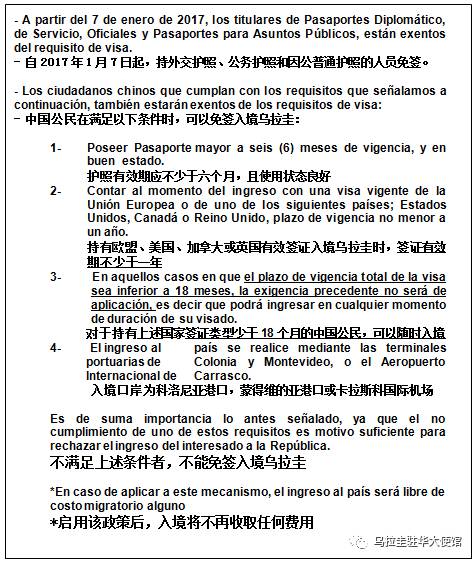 - A partir del 7 de enero de 2017, los titulares de Pasaportes Diplomático, de Servicio, Oficiales y Pasaportes para Asuntos Públicos, están exentos del requisito de visa.
- 自 2017 年 1 月 7 日起，持外交护照、公务护照和因公普通护照的人员免签。

- Los ciudadanos chinos que cumplan con los requisitos que señalamos a continuación, también estarán exentos de los requisitos de visa:
- 中国公民在满足以下条件时，可以免签入境乌拉圭：

1- Poseer Pasaporte mayor a seis (6) meses de vigencia, y en buen estado.
护照有效期应不少于六个月，且使用状态良好
2- Contar al momento del ingreso con una visa vigente de la Unión Europea o de uno de los siguientes países; Estados Unidos, Canadá o Reino Unido, plazo de vigencia no menor a un año.
持有欧盟、美国、加拿大或英国有效签证入境乌拉圭时，签证有效期不少于一年
3- En aquellos casos en que el plazo de vigencia total de la visa sea inferior a 18 meses, la exigencia precedente no será de aplicación, es decir que podrá ingresar en cualquier momento de duración de su visado.
对于持有上述国家签证类型少于 18 个月的中国公民，可以随时入境
4- El ingreso al país se realice mediante las terminales portuarias de Colonia y Montevideo, o el Aeropuerto Internacional de Carrasco.
入境口岸为科洛尼亚港口，蒙得维的亚港口或卡拉斯科国际机场

Es de suma importancia lo antes señalado, ya que el no cumplimiento de uno de estos requisitos es motivo suficiente para rechazar el ingreso del interesado a la República.
不满足上述条件者，不能免签入境乌拉圭

*En caso de aplicar a este mecanismo, el ingreso al país será libre de costo migratorio alguno
*启用该政策后，入境将不再收取任何费用

乌拉圭驻华大使馆